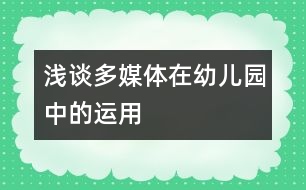 浅谈多媒体在幼儿园中的运用